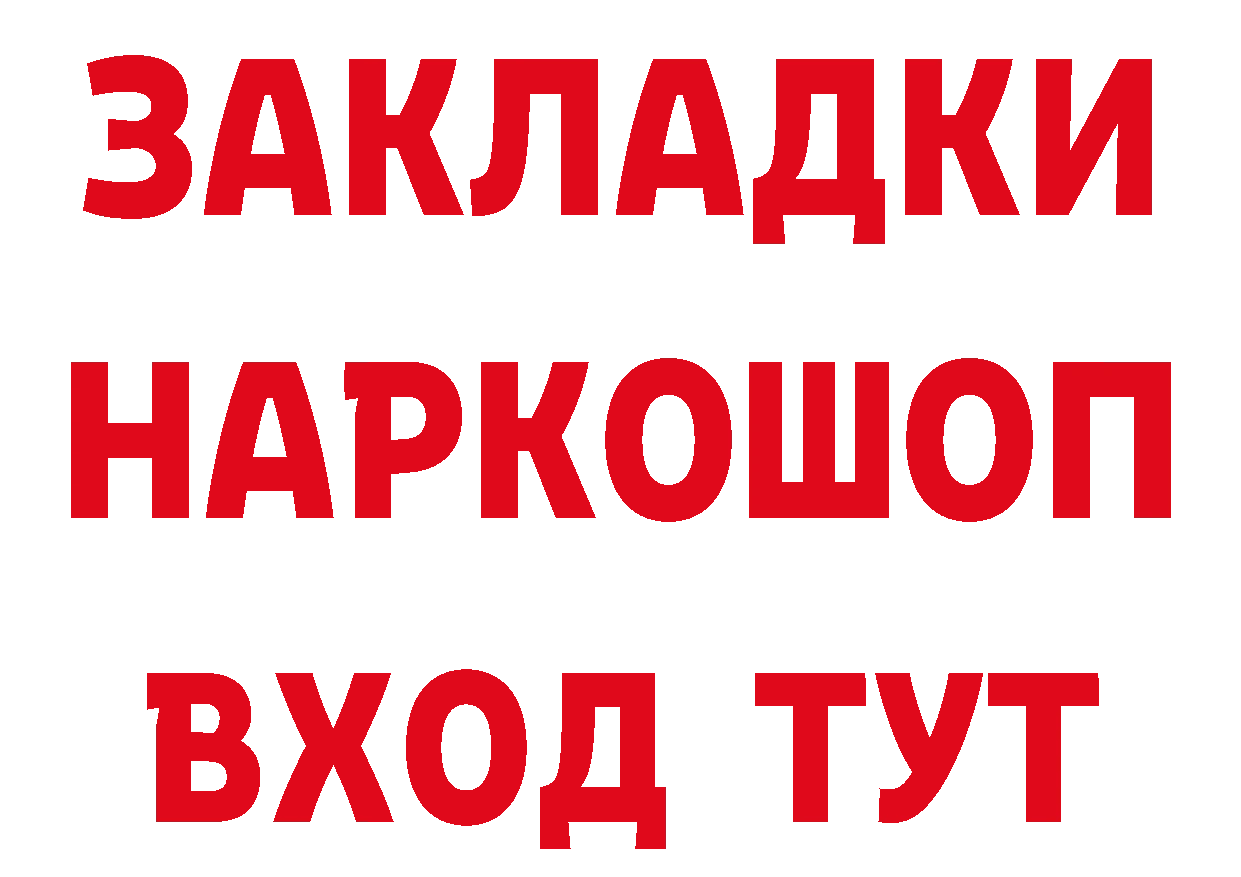 ЗАКЛАДКИ НАРКОШОП ВХОД ТУТ